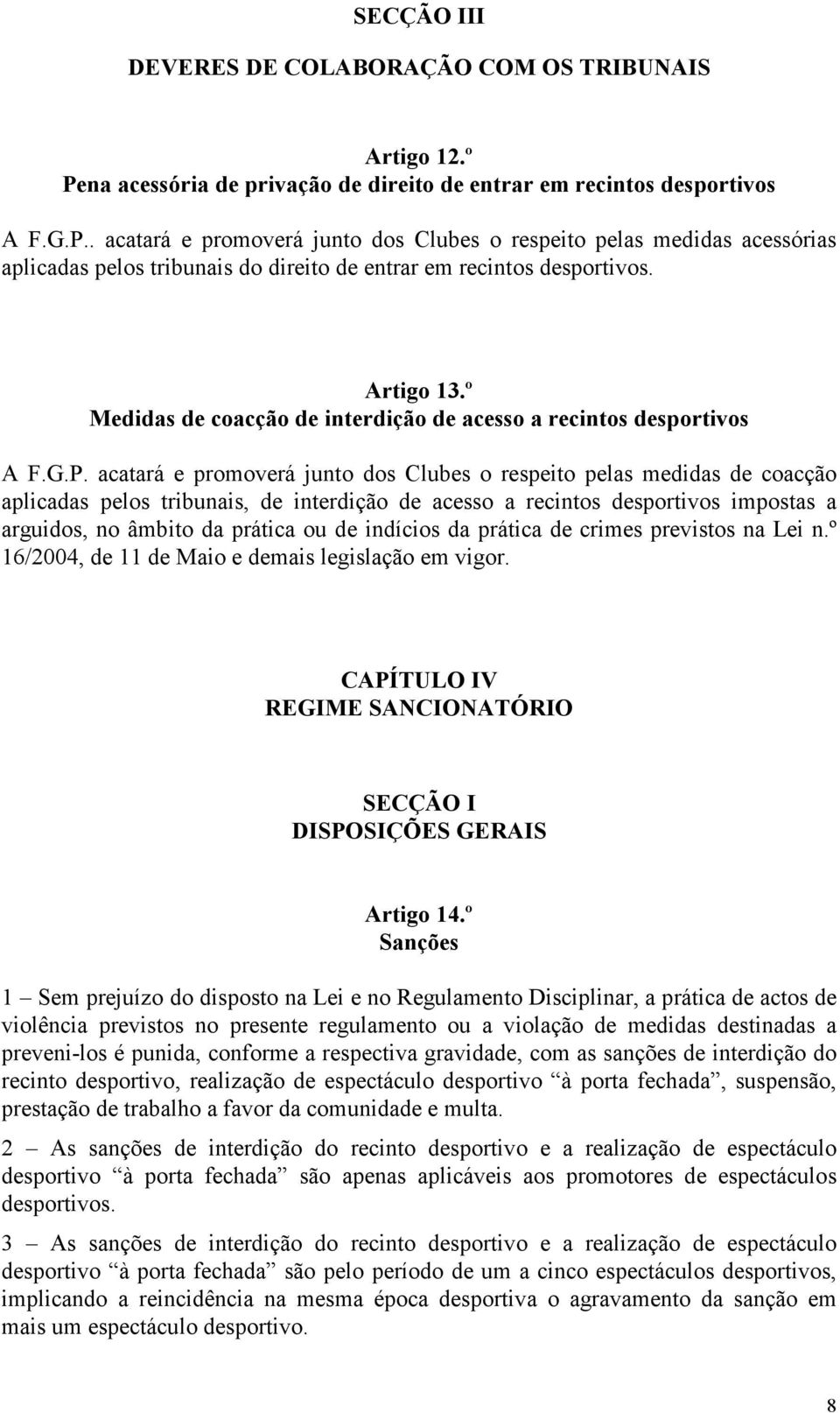 SECÇÃO III

DEVERES DE COLABORAÇÃO COM OS TRIBUNAIS

Artigo 12.º
Pena acessória de privação de direito de entrar em recintos desportivos

A F.G.P.. acatará e promoverá junto dos Clubes o respeito pelas medidas acessórias aplicadas pelos tribunais do direito de entrar em recintos desportivos.

Artigo 13.º
Medidas de coacção de interdição de acesso a recintos desportivos

A F.G.P. acatará e promoverá junto dos Clubes o respeito pelas medidas de coacção aplicadas pelos tribunais, de interdição de acesso a recintos desportivos impostas a arguidos, no âmbito da prática ou de indícios da prática de crimes previstos na Lei n.º 16/2004, de 11 de Maio e demais legislação em vigor.

CAPÍTULO IV
REGIME SANCIONATÓRIO

SECÇÃO I
DISPOSIÇÕES GERAIS

Artigo 14.º
Sanções

1 – Sem prejuízo do disposto na Lei e no Regulamento Disciplinar, a prática de actos de violência previstos no presente regulamento ou a violação de medidas destinadas a preveni-los é punida, conforme a respectiva gravidade, com as sanções de interdição do recinto desportivo, realização de espectáculo desportivo “à porta fechada”, suspensão, prestação de trabalho a favor da comunidade e multa.

2 – As sanções de interdição do recinto desportivo e a realização de espectáculo desportivo “à porta fechada” são apenas aplicáveis aos promotores de espectáculos desportivos.

3 – As sanções de interdição do recinto desportivo e a realização de espectáculo desportivo “à porta fechada” são pelo período de um a cinco espectáculos desportivos, implicando a reincidência na mesma época desportiva o agravamento da sanção em mais um espectáculo desportivo.

8